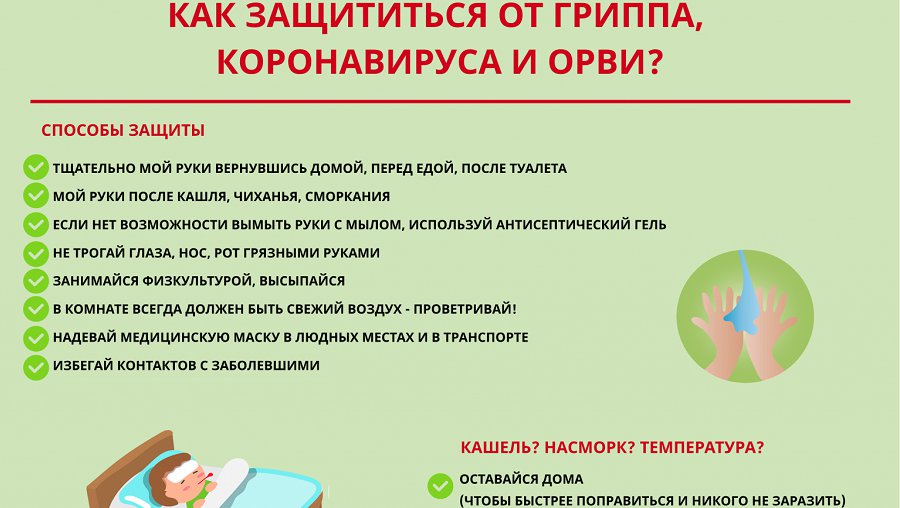 КАК ЗАЩИТИТЬСЯ ОТ ГРИППА, КОРОНАВИРУСА И ОРВИ?

СПОСОБЫ ЗАЩИТЫ

ТЩАТЕЛЬНО МОЙ РУКИ ВЕРНУВШИСЬ ДОМОЙ, ПЕРЕД ЕДОЙ, ПОСЛЕ ТУАЛЕТА

МОЙ РУКИ ПОСЛЕ КАШЛЯ, ЧИХАНЬЯ, СМОРКАНИЯ

ЕСЛИ НЕТ ВОЗМОЖНОСТИ ВЫМЫТЬ РУКИ С МЫЛОМ, ИСПОЛЬЗУЙ АНТИСЕПТИЧЕСКИЙ ГЕЛЬ

НЕ ТРОГАЙ ГЛАЗА, НОС, РОТ ГРЯЗНЫМИ РУКАМИ

ЗАНИМАЙСЯ ФИЗКУЛЬТУРОЙ, ВЫСЫПАЙСЯ

В КОМНАТЕ ВСЕГДА ДОЛЖЕН БЫТЬ СВЕЖИЙ ВОЗДУХ - ПРОВЕТРИВАЙ!

НАДЕВАЙ МЕДИЦИНСКУЮ МАСКУ В ЛЮДНЫХ МЕСТАХ И В ТРАНСПОРТЕ

ИЗБЕГАЙ КОНТАКТОВ С ЗАБОЛЕВШИМИ

КАШЕЛЬ? НАСМОРК? ТЕМПЕРАТУРА?

ОСТАВАЙСЯ ДОМА (ЧТОБЫ БЫСТРЕЕ ПОПРАВИТЬСЯ И НИКОГО НЕ ЗАРАЗИТЬ)